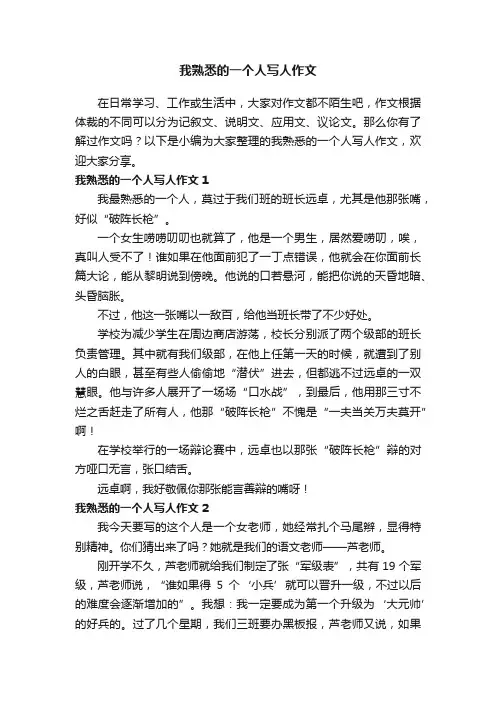 我熟悉的一个人写人作文

在日常学习、工作或生活中，大家对作文都不陌生吧，作文根据体裁的不同可以分为记叙文、说明文、应用文、议论文。那么你有了解过作文吗？以下是小编为大家整理的我熟悉的一个人写人作文，欢迎大家分享。

我熟悉的一个人写人作文 1

我最熟悉的一个人，莫过于我们班的班长远卓，尤其是他那张嘴，好似“破阵长枪”。

一个女生唠唠叨叨也就算了，他是一个男生，居然爱唠叨，唉，真叫人受不了！谁如果在他面前犯了一丁点错误，他就会在你面前长篇大论，能从黎明说到傍晚。他说的口若悬河，能把你说的天昏地暗、头昏脑胀。

不过，他这一张嘴以一敌百，给他当班长带了不少好处。

学校为减少学生在周边商店游荡，校长分别派了两个级部的班长负责管理。其中就有我们级部，在他上任第一天的时候，就遭到了别人的白眼，甚至有些人偷偷地“潜伏”进去，但都逃不过远卓的一双慧眼。他与许多人展开了一场场“口水战”，到最后，他用那三寸不烂之舌赶走了所有人，他那“破阵长枪”不愧是“一夫当关万夫莫开”啊！

在学校举行的一场辩论赛中，远卓也以那张“破阵长枪”辩的对方哑口无言，张口结舌。

远卓啊，我好敬佩你那张能言善辩的嘴呀！

我熟悉的一个人写人作文 2

我今天要写的这个人是一个女老师，她经常扎个马尾辫，显得特别精神。你们猜出来了吗？她就是我们的语文老师——芦老师。

刚开学不久，芦老师就给我们制定了张“军级表”，共有 19 个军级，芦老师说，“谁如果得 5 个‘小兵’就可以晋升一级，不过以后的难度会逐渐增加的”。我想：我一定要成为第一个升级为‘大元帅’的好兵的。过了几个星期，我们三班要办黑板报，芦老师又说，如果